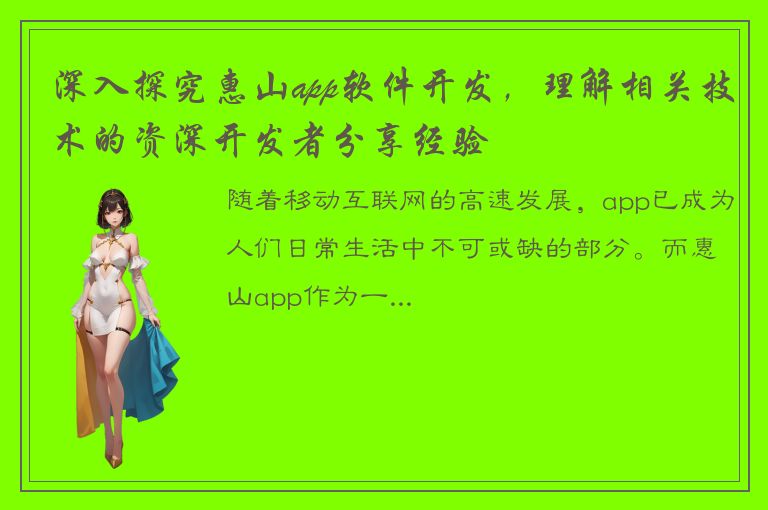 深入探究惠山app软件开发，理解相关技术的资深开发者分享经验

随着移动互联网的高速发展，app已成为人们日常生活中不可或缺的部分。而惠山app作为一...